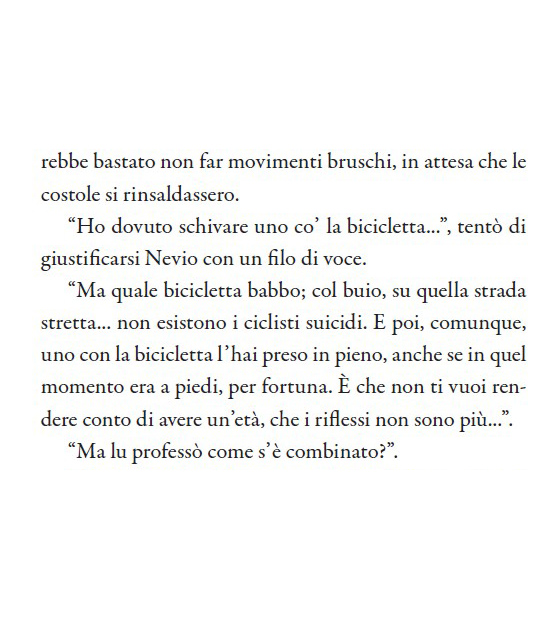 rebbe bastato non far movimenti bruschi, in attesa che le costole si rinsaldassero.

“Ho dovuto schivare uno co’ la bicicletta...”, tentò di giustificarsi Nevio con un filo di voce.

“Ma quale bicicletta babbo; col buio, su quella strada stretta... non esistono i ciclisti suicidi. E poi, comunque, uno con la bicicletta l’hai preso in pieno, anche se in quel momento era a piedi, per fortuna. È che non ti vuoi rendere conto di avere un’età, che i riflessi non sono più...”.

“Ma lu professò come s’è combinato?”.